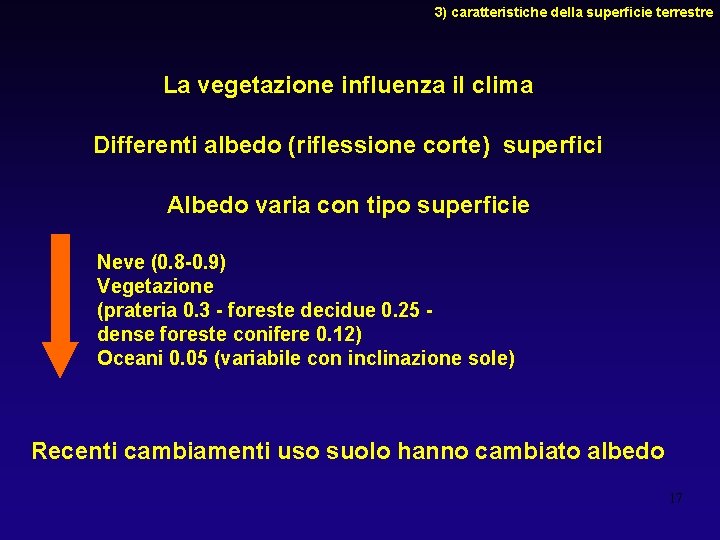 3) caratteristiche della superficie terrestre

La vegetazione influenza il clima

Differenti albedo (riflessione corte) superfici

Albedo varia con tipo superficie

Neve (0.8-0.9)
Vegetazione
(prateria 0.3 - foreste decidue 0.25 - dense foreste conifere 0.12)
Oceani 0.05 (variabile con inclinazione sole)

Recenti cambiamenti uso suolo hanno cambiato albedo

17